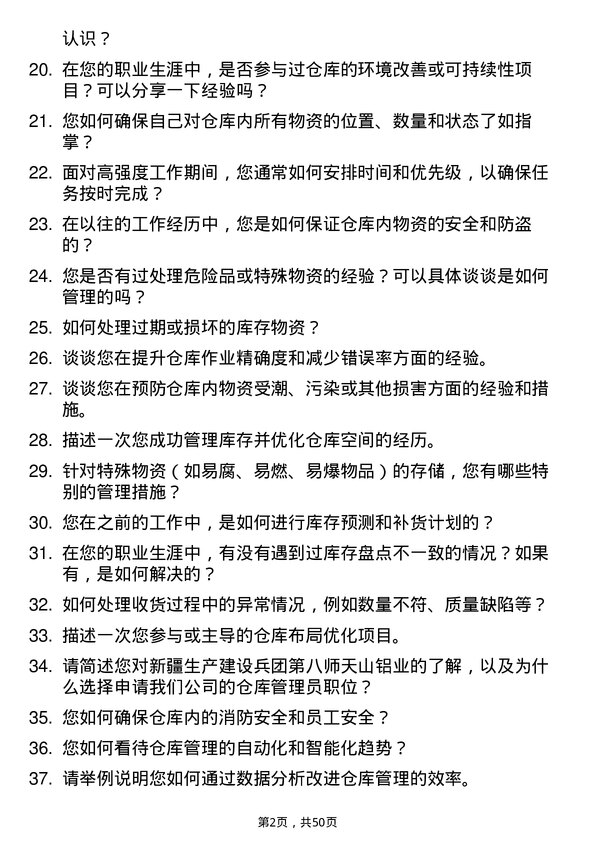 认识？

20. 在您的职业生涯中，是否参与过仓库的环境改善或可持续性项目？可以分享一下经验吗？

21. 您如何确保自己对仓库内所有物资的位置、数量和状态了如指掌？

22. 面对高强度工作期间，您通常如何安排时间和优先级，以确保任务按时完成？

23. 在以往的工作经历中，您是如何保证仓库内物资的安全和防盗的？

24. 您是否有过处理危险品或特殊物资的经验？可以具体谈谈是如何管理的吗？

25. 如何处理过期或损坏的库存物资？

26. 谈谈您在提升仓库作业精确度和减少错误率方面的经验。

27. 谈谈您在预防仓库内物资受潮、污染或其他损害方面的经验和措施。

28. 描述一次您成功管理库存并优化仓库空间的经历。

29. 针对特殊物资（如易腐、易燃、易爆物品）的存储，您有哪些特别的管理措施？

30. 您在之前的工作中，是如何进行库存预测和补货计划的？

31. 在您的职业生涯中，有没有遇到过库存盘点不一致的情况？如果有，是如何解决的？

32. 如何处理收货过程中的异常情况，例如数量不符、质量缺陷等？

33. 描述一次您参与或主导的仓库布局优化项目。

34. 请简述您对新疆生产建设兵团第八师天山铝业的了解，以及为什么选择申请我们公司的仓库管理员职位？

35. 您如何确保仓库内的消防安全和员工安全？

36. 您如何看待仓库管理的自动化和智能化趋势？

37. 请举例说明您如何通过数据分析改进仓库管理的效率。

第2页，共50页